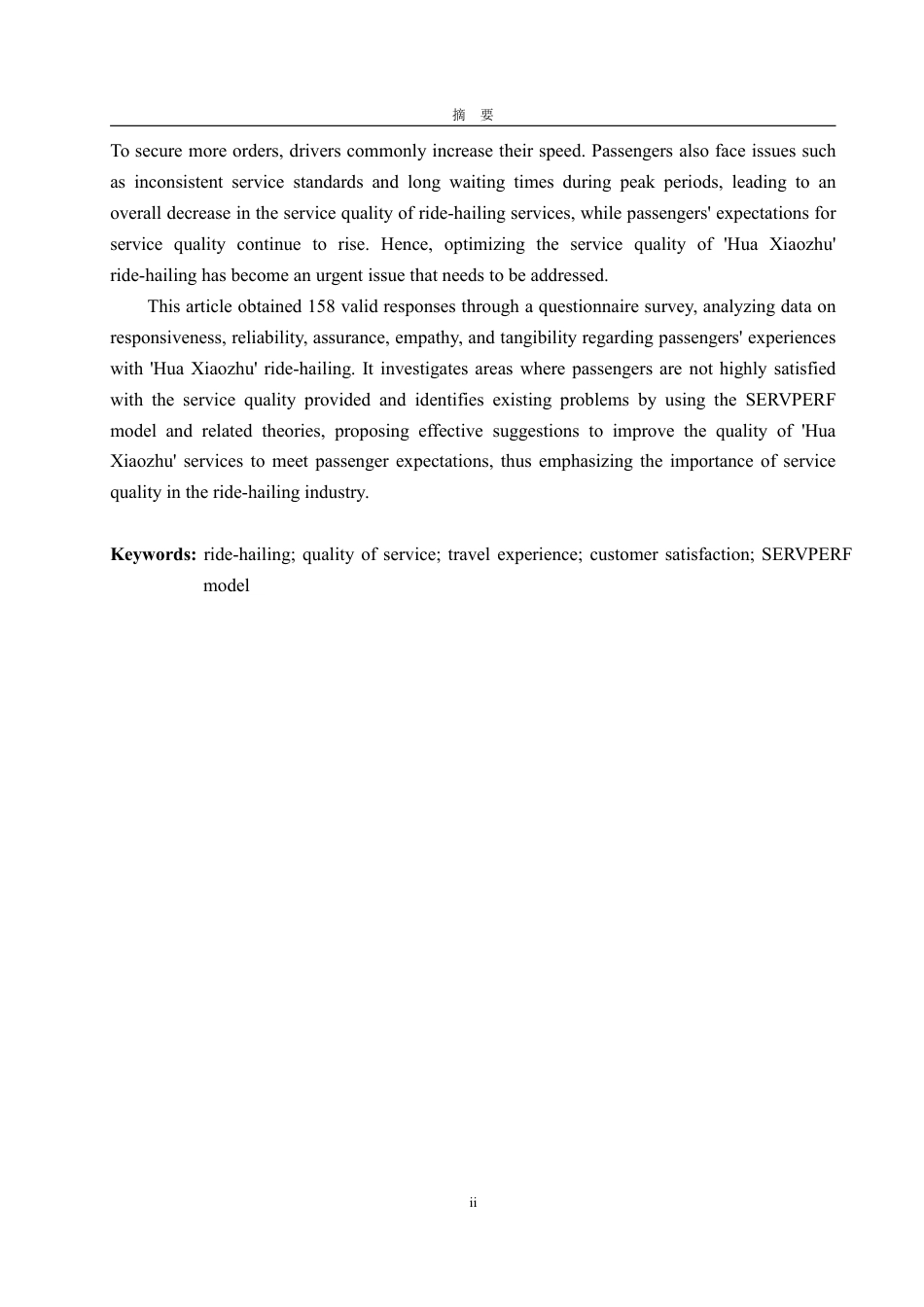 摘　要

To secure more orders, drivers commonly increase their speed. Passengers also face issues such as inconsistent service standards and long waiting times during peak periods, leading to an overall decrease in the service quality of ride-hailing services, while passengers' expectations for service quality continue to rise. Hence, optimizing the service quality of 'Hua Xiaozhu' ride-hailing has become an urgent issue that needs to be addressed.

This article obtained 158 valid responses through a questionnaire survey, analyzing data on responsiveness, reliability, assurance, empathy, and tangibility regarding passengers' experiences with 'Hua Xiaozhu' ride-hailing. It investigates areas where passengers are not highly satisfied with the service quality provided and identifies existing problems by using the SERVPERF model and related theories, proposing effective suggestions to improve the quality of 'Hua Xiaozhu' services to meet passenger expectations, thus emphasizing the importance of service quality in the ride-hailing industry.

**Keywords:** ride-hailing; quality of service; travel experience; customer satisfaction; SERVPERF model

ii